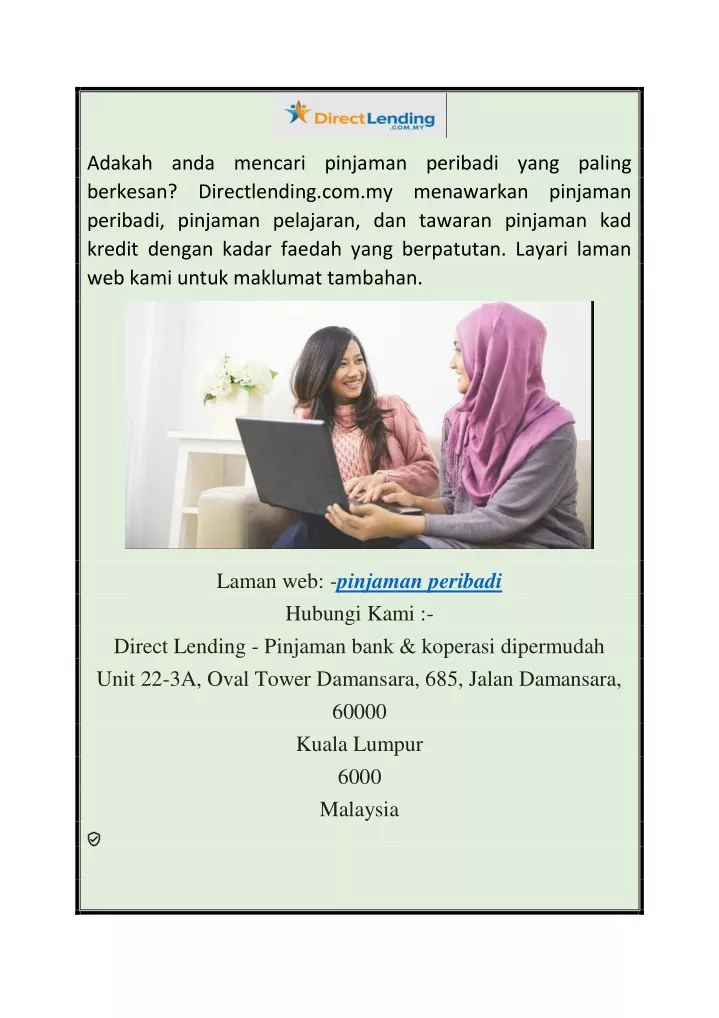 DirectLending
.COM.MY

Adakah anda mencari pinjaman peribadi yang paling berkesan? Directlending.com.my menawarkan pinjaman peribadi, pinjaman pelajaran, dan tawaran pinjaman kad kredit dengan kadar faedah yang berpatutan. Layari laman web kami untuk maklumat tambahan.

Laman web: -pinjaman peribadi
Hubungi Kami :-
Direct Lending - Pinjaman bank & koperasi dipermudah
Unit 22-3A, Oval Tower Damansara, 685, Jalan Damansara, 60000
Kuala Lumpur
6000
Malaysia